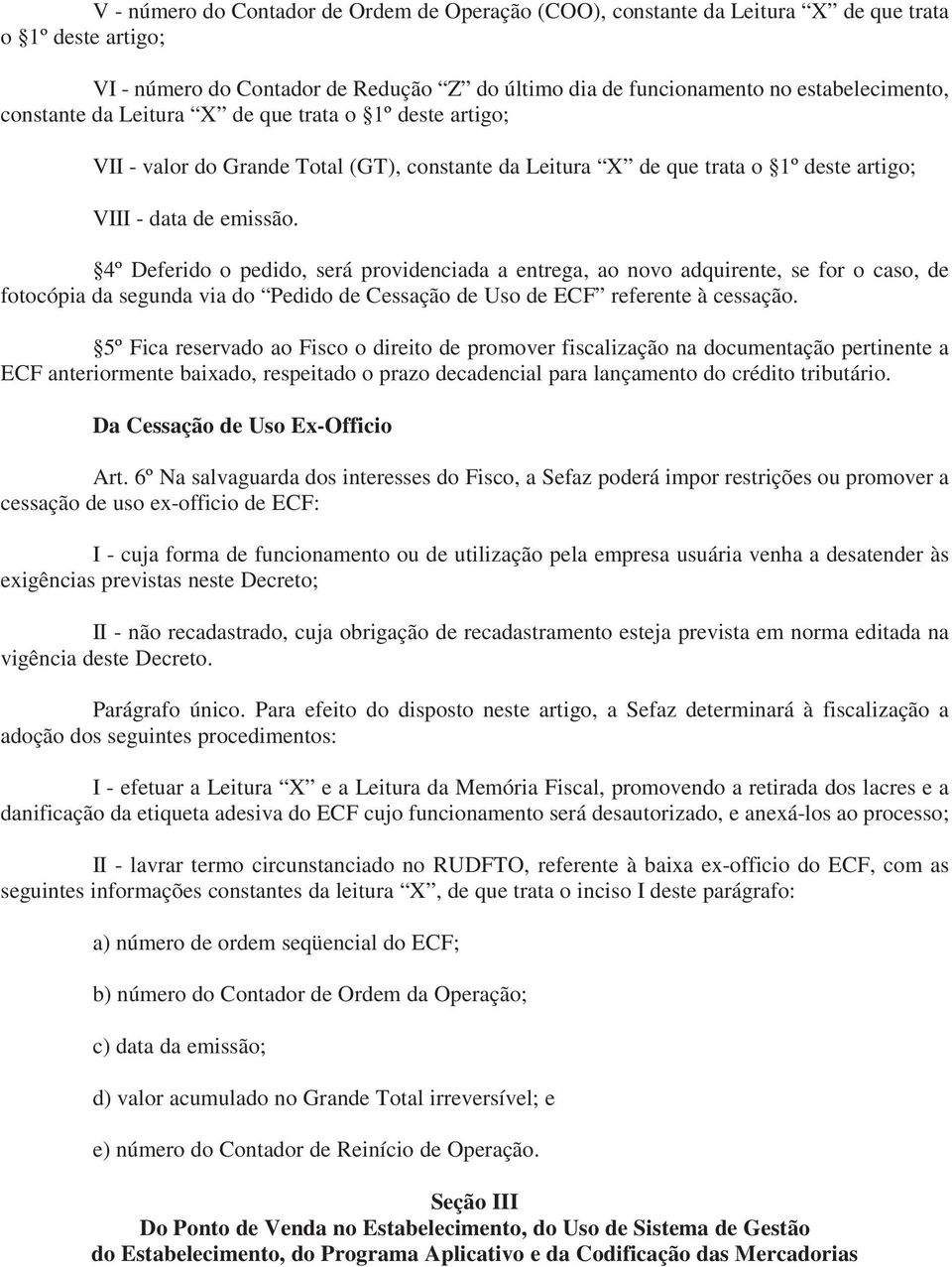 V - número do Contador de Ordem de Operação (COO), constante da Leitura “X” de que trata o 1º deste artigo;

VI - número do Contador de Redução “Z” do último dia de funcionamento no estabelecimento, constante da Leitura “X” de que trata o 1º deste artigo;

VII - valor do Grande Total (GT), constante da Leitura “X” de que trata o 1º deste artigo;

VIII - data de emissão.

4º Deferido o pedido, será providenciada a entrega, ao novo adquirente, se for o caso, de fotocópia da segunda via do “Pedido de Cessação de Uso de ECF” referente à cessação.

5º Fica reservado ao Fisco o direito de promover fiscalização na documentação pertinente a ECF anteriormente baixado, respeitado o prazo decadencial para lançamento do crédito tributário.

Da Cessação de Uso Ex-Officio

Art. 6º Na salvaguarda dos interesses do Fisco, a Sefaz poderá impor restrições ou promover a cessação de uso ex-officio de ECF:

I - cuja forma de funcionamento ou de utilização pela empresa usuária venha a desatender às exigências previstas neste Decreto;

II - não recadastrado, cuja obrigação de recadastramento esteja prevista em norma editada na vigência deste Decreto.

Parágrafo único. Para efeito do disposto neste artigo, a Sefaz determinará à fiscalização a adoção dos seguintes procedimentos:

I - efetuar a Leitura “X” e a Leitura da Memória Fiscal, promovendo a retirada dos lacres e a danificação da etiqueta adesiva do ECF cujo funcionamento será desautorizado, e anexá-los ao processo;

II - lavrar termo circunstanciado no RUDFTO, referente à baixa ex-officio do ECF, com as seguintes informações constantes da leitura “X”, de que trata o inciso I deste parágrafo:

a) número de ordem seqüencial do ECF;

b) número do Contador de Ordem da Operação;

c) data da emissão;

d) valor acumulado no Grande Total irreversível; e

e) número do Contador de Reinício de Operação.

Seção III
Do Ponto de Venda no Estabelecimento, do Uso de Sistema de Gestão do Estabelecimento, do Programa Aplicativo e da Codificação das Mercadorias